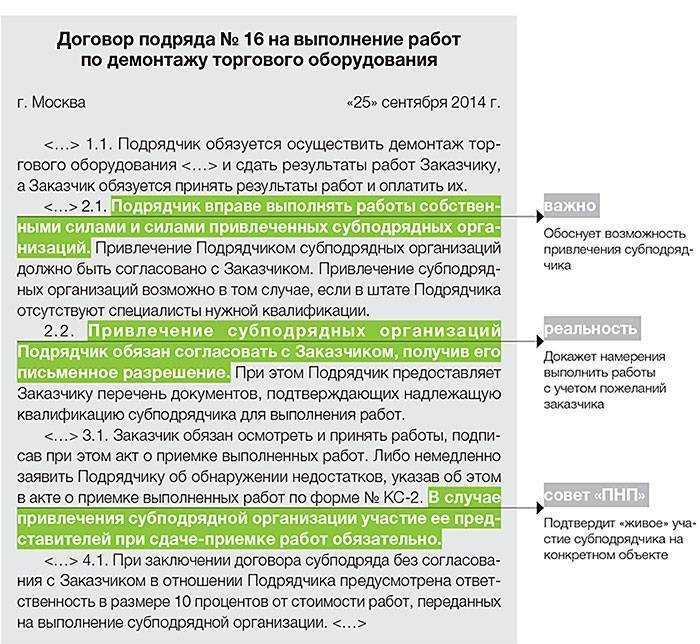 Договор подряда № 16 на выполнение работ по демонтажу торгового оборудования

г. Москва «25» сентября 2014 г.

<…> 1.1. Подрядчик обязуется осуществить демонтаж торгового оборудования <…> и сдать результаты работ Заказчику, а Заказчик обязуется принять результаты работ и оплатить их.

<…> 2.1. Подрядчик вправе выполнять работы собственными силами и силами привлеченных субподрядных организаций. Привлечение Подрядчиком субподрядных организаций должно быть согласовано с Заказчиком. Привлечение субподрядных организаций возможно в том случае, если в штате Подрядчика отсутствуют специалисты нужной квалификации.

2.2. Привлечение субподрядных организаций Подрядчик обязан согласовать с Заказчиком, получив его письменное разрешение. При этом Подрядчик предоставляет Заказчику перечень документов, подтверждающих надлежащую квалификацию субподрядчика для выполнения работ.

<…> 3.1. Заказчик обязан осмотреть и принять работы, подписав при этом акт о приемке выполненных работ. Либо немедленно заявить Подрядчику об обнаружении недостатков, указав об этом в акте о приемке выполненных работ по форме № КС-2. В случае привлечения субподрядной организации участие ее представителей при сдаче-приемке работ обязательно.

<…> 4.1. При заключении договора субподряда без согласования с Заказчиком в отношении Подрядчика предусмотрена ответственность в размере 10 процентов от стоимости работ, переданных на выполнение субподрядной организации. <…>

важно
Обоснует возможность привлечения субподрядчика

реальность
Докажет намерения выполнить работы с учетом пожеланий заказчика

совет «ПНП»
Подтвердит «живое» участие субподрядчика на конкретном объекте